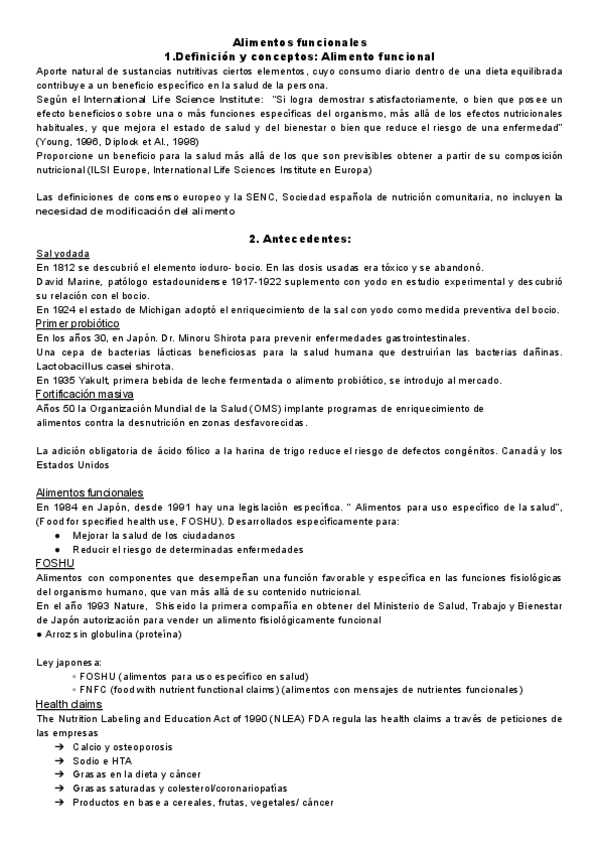 Alimentos funcionales
1.Definición y conceptos: Alimento funcional

Aporte natural de sustancias nutritivas ciertos elementos, cuyo consumo diario dentro de una dieta equilibrada contribuye a un beneficio específico en la salud de la persona.
Según el International Life Science Institute: "Si logra demostrar satisfactoriamente, o bien que posee un efecto beneficioso sobre una o más funciones específicas del organismo, más allá de los efectos nutricionales habituales, y que mejora el estado de salud y del bienestar o bien que reduce el riesgo de una enfermedad" (Young, 1996, Diplock et Al., 1998)
Proporcione un beneficio para la salud más allá de los que son previsibles obtener a partir de su composición nutricional (ILSI Europe, International Life Sciences Institute en Europa)

Las definiciones de consenso europeo y la SENC, Sociedad española de nutrición comunitaria, no incluyen la necesidad de modificación del alimento

2. Antecedentes:

Sal yodada
En 1812 se descubrió el elemento ioduro- bocio. En las dosis usadas era tóxico y se abandonó.
David Marine, patólogo estadounidense 1917-1922 suplemento con yodo en estudio experimental y descubrió su relación con el bocio.
En 1924 el estado de Michigan adoptó el enriquecimiento de la sal con yodo como medida preventiva del bocio.
Primer probiótico
En los años 30, en Japón. Dr. Minoru Shirota para prevenir enfermedades gastrointestinales.
Una cepa de bacterias lácticas beneficiosas para la salud humana que destruirían las bacterias dañinas. Lactobacillus casei shirota.
En 1935 Yakult, primera bebida de leche fermentada o alimento probiótico, se introdujo al mercado.
Fortificación masiva
Años 50 la Organización Mundial de la Salud (OMS) implante programas de enriquecimiento de alimentos contra la desnutrición en zonas desfavorecidas.

La adición obligatoria de ácido fólico a la harina de trigo reduce el riesgo de defectos congénitos. Canadá y los Estados Unidos

Alimentos funcionales
En 1984 en Japón, desde 1991 hay una legislación específica. " Alimentos para uso específico de la salud", (Food for specified health use, FOSHU). Desarrollados específicamente para:
● Mejorar la salud de los ciudadanos
● Reducir el riesgo de determinadas enfermedades
FOSHU
Alimentos con componentes que desempeñan una función favorable y específica en las funciones fisiológicas del organismo humano, que van más allá de su contenido nutricional.
En el año 1993 Nature, Shiseido la primera compañía en obtener del Ministerio de Salud, Trabajo y Bienestar de Japón autorización para vender un alimento fisiológicamente funcional
● Arroz sin globulina (proteína)

Ley japonesa:
◦ FOSHU (alimentos para uso específico en salud)
◦ FNFC (food with nutrient functional claims) (alimentos con mensajes de nutrientes funcionales)
Health claims
The Nutrition Labeling and Education Act of 1990 (NLEA) FDA regula las health claims a través de peticiones de las empresas
➔ Calcio y osteoporosis
➔ Sodio e HTA
➔ Grasas en la dieta y cáncer
➔ Grasas saturadas y colesterol/coronariopatías
➔ Productos en base a cereales, frutas, vegetales/ cáncer